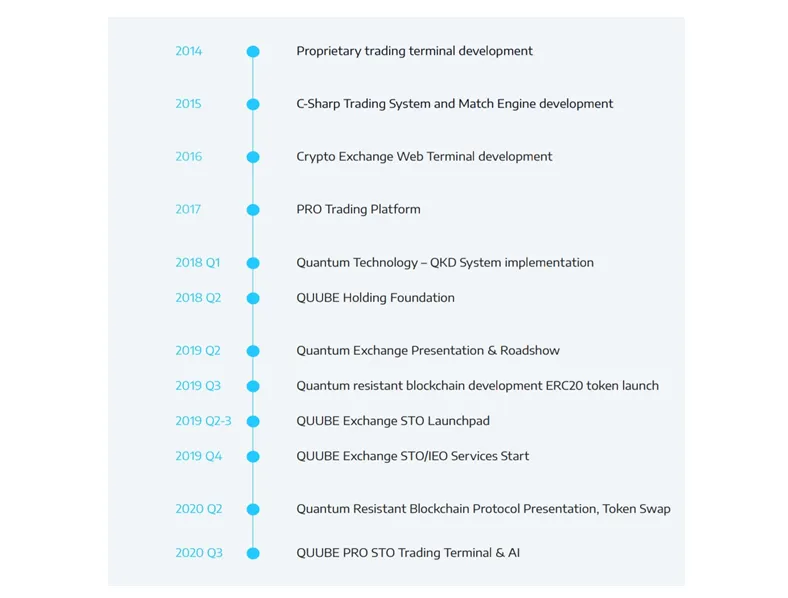 2014 Proprietary trading terminal development

2015 C-Sharp Trading System and Match Engine development

2016 Crypto Exchange Web Terminal development

2017 PRO Trading Platform

2018 Q1 Quantum Technology – QKD System implementation

2018 Q2 QUUBE Holding Foundation

2019 Q2 Quantum Exchange Presentation & Roadshow

2019 Q3 Quantum resistant blockchain development ERC20 token launch

2019 Q2-3 QUUBE Exchange STO Launchpad

2019 Q4 QUUBE Exchange STO/IEO Services Start

2020 Q2 Quantum Resistant Blockchain Protocol Presentation, Token Swap

2020 Q3 QUUBE PRO STO Trading Terminal & AI